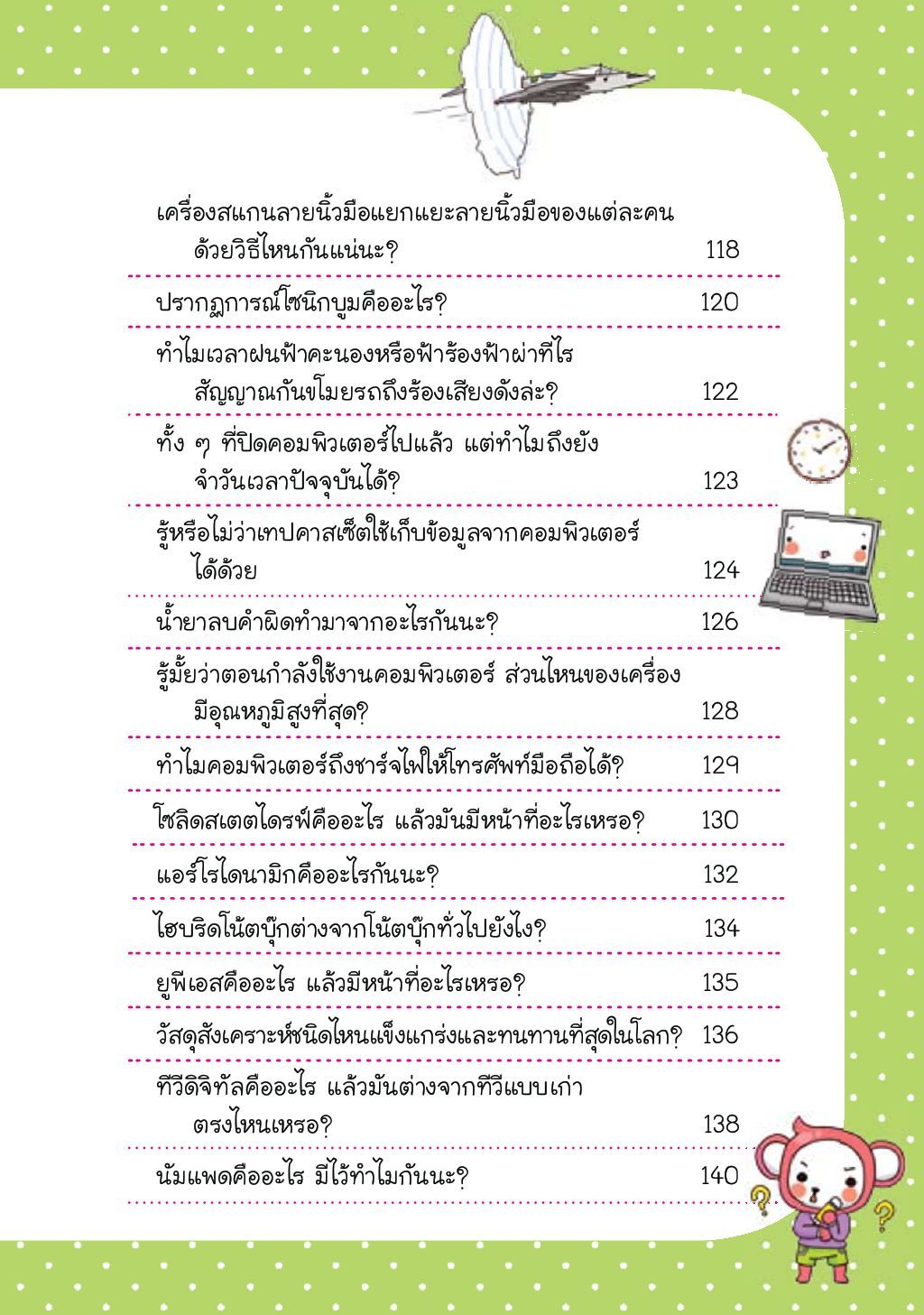 เครื่องสแกนลายนิ้วมือแยกแยะลายนิ้วมือของแต่ละคนด้วยวิธีไหนกันแน่นะ? 118

ปรากฏการณ์โซนิกบูมคืออะไร? 120

ทำไมเวลาฝนฟ้าคะนองหรือฟ้าร้องฟ้าผ่าทีไร สัญญาณกันขโมยรถถึงร้องเสียงดังล่ะ? 122

ทั้ง ๆ ที่ปิดคอมพิวเตอร์ไปแล้ว แต่ทำไมถึงยังจำวันเวลาปัจจุบันได้? 123

รู้หรือไม่ว่าเทปคาสเซ็ตใช้เก็บข้อมูลจากคอมพิวเตอร์ได้ด้วย 124

น้ำยาลบคำผิดทำมาจากอะไรกันนะ? 126

รู้มั้ยว่าตอนกำลังใช้งานคอมพิวเตอร์ ส่วนไหนของเครื่องมีอุณหภูมิสูงที่สุด? 128

ทำไมคอมพิวเตอร์ถึงชาร์จไฟให้โทรศัพท์มือถือได้? 129

โซลิดสเตตไดรฟ์คืออะไร แล้วมันมีหน้าที่อะไรเหรอ? 130

แอร์โรไดนามิกคืออะไรกันนะ? 132

ไฮบริดโน้ตบุ๊กต่างจากโน้ตบุ๊กทั่วไปยังไง? 134

ยูพีเอสคืออะไร แล้วมีหน้าที่อะไรเหรอ? 135

วัสดุสังเคราะห์ชนิดไหนแข็งแกร่งและทนทานที่สุดในโลก? 136

ทีวีดิจิทัลคืออะไร แล้วมันต่างจากทีวีแบบเก่าตรงไหนเหรอ? 138

นัมแพดคืออะไร มีไว้ทำไมกันนะ? 140